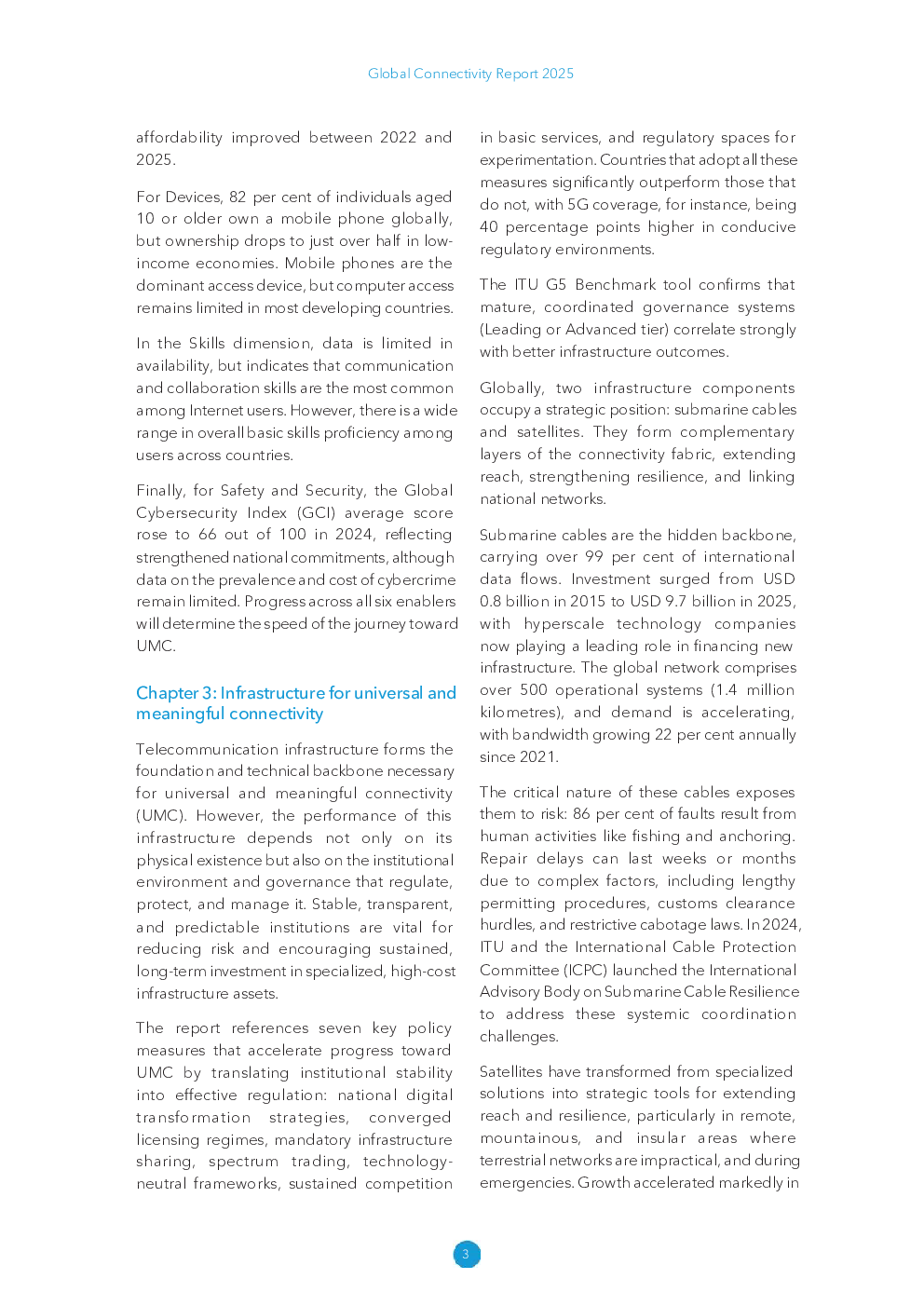 Global Connectivity Report 2025

affordability improved between 2022 and 2025.

For Devices, 82 per cent of individuals aged 10 or older own a mobile phone globally, but ownership drops to just over half in low-income economies. Mobile phones are the dominant access device, but computer access remains limited in most developing countries.

In the Skills dimension, data is limited in availability, but indicates that communication and collaboration skills are the most common among Internet users. However, there is a wide range in overall basic skills proficiency among users across countries.

Finally, for Safety and Security, the Global Cybersecurity Index (GCI) average score rose to 66 out of 100 in 2024, reflecting strengthened national commitments, although data on the prevalence and cost of cybercrime remain limited. Progress across all six enablers will determine the speed of the journey toward UMC.

Chapter 3: Infrastructure for universal and meaningful connectivity

Telecommunication infrastructure forms the foundation and technical backbone necessary for universal and meaningful connectivity (UMC). However, the performance of this infrastructure depends not only on its physical existence but also on the institutional environment and governance that regulate, protect, and manage it. Stable, transparent, and predictable institutions are vital for reducing risk and encouraging sustained, long-term investment in specialized, high-cost infrastructure assets.

The report references seven key policy measures that accelerate progress toward UMC by translating institutional stability into effective regulation: national digital transformation strategies, converged licensing regimes, mandatory infrastructure sharing, spectrum trading, technology-neutral frameworks, sustained competition in basic services, and regulatory spaces for experimentation. Countries that adopt all these measures significantly outperform those that do not, with 5G coverage, for instance, being 40 percentage points higher in conducive regulatory environments.

The ITU G5 Benchmark tool confirms that mature, coordinated governance systems (Leading or Advanced tier) correlate strongly with better infrastructure outcomes.

Globally, two infrastructure components occupy a strategic position: submarine cables and satellites. They form complementary layers of the connectivity fabric, extending reach, strengthening resilience, and linking national networks.

Submarine cables are the hidden backbone, carrying over 99 per cent of international data flows. Investment surged from USD 0.8 billion in 2015 to USD 9.7 billion in 2025, with hyperscale technology companies now playing a leading role in financing new infrastructure. The global network comprises over 500 operational systems (1.4 million kilometres), and demand is accelerating, with bandwidth growing 22 per cent annually since 2021.

The critical nature of these cables exposes them to risk: 86 per cent of faults result from human activities like fishing and anchoring. Repair delays can last weeks or months due to complex factors, including lengthy permitting procedures, customs clearance hurdles, and restrictive cabotage laws. In 2024, ITU and the International Cable Protection Committee (ICPC) launched the International Advisory Body on Submarine Cable Resilience to address these systemic coordination challenges.

Satellites have transformed from specialized solutions into strategic tools for extending reach and resilience, particularly in remote, mountainous, and insular areas where terrestrial networks are impractical, and during emergencies. Growth accelerated markedly in

3